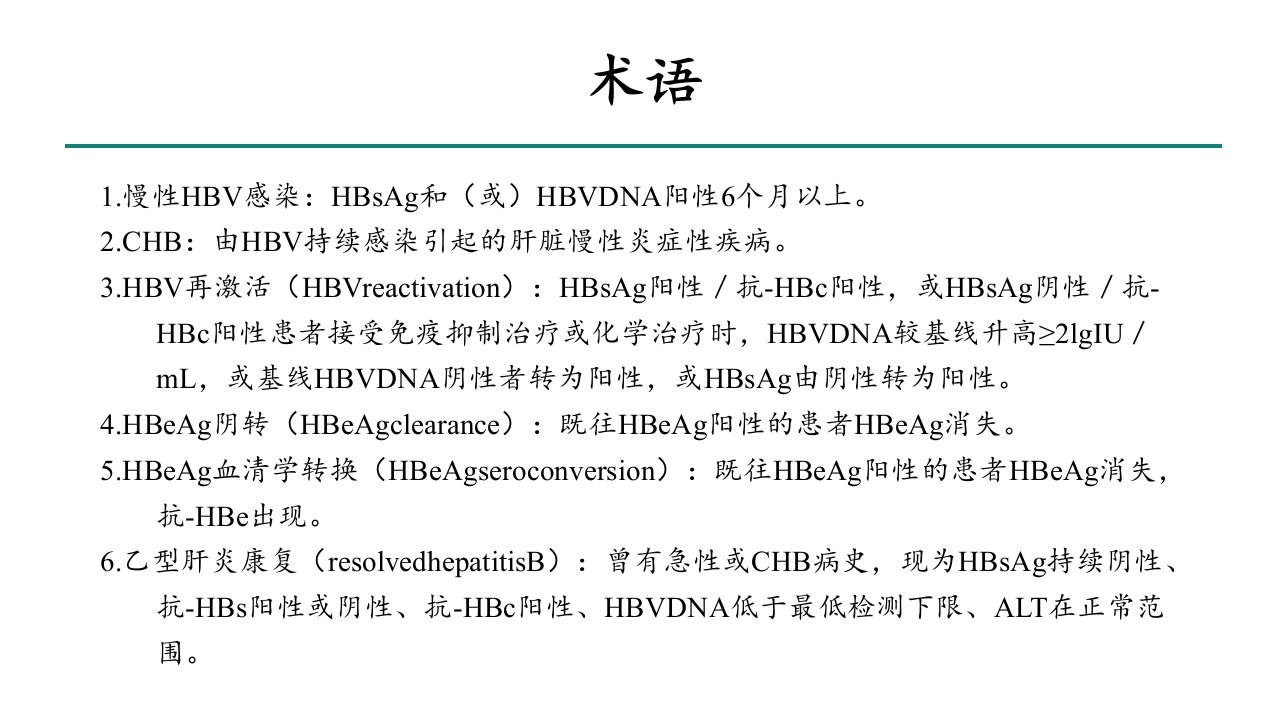 术语

1.慢性HBV感染：HBsAg和（或）HBVDNA阳性6个月以上。

2.CHB：由HBV持续感染引起的肝脏慢性炎症性疾病。

3.HBV再激活（HBVreactivation）：HBsAg阳性／抗-HBc阳性，或HBsAg阴性／抗-HBc阳性患者接受免疫抑制治疗或化学治疗时，HBVDNA较基线升高≥2lgIU／mL，或基线HBVDNA阴性者转为阳性，或HBsAg由阴性转为阳性。

4.HBeAg阴转（HBeAgclearance）：既往HBeAg阳性的患者HBeAg消失。

5.HBeAg血清学转换（HBeAgseroconversion）：既往HBeAg阳性的患者HBeAg消失，抗-HBe出现。

6.乙型肝炎康复（resolvedhepatitisB）：曾有急性或CHB病史，现为HBsAg持续阴性、抗-HBs阳性或阴性、抗-HBc阳性、HBVDNA低于最低检测下限、ALT在正常范围。